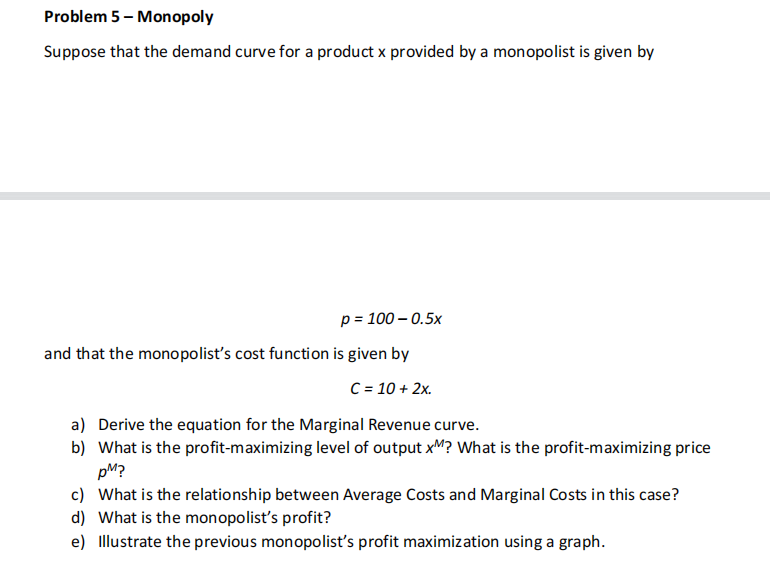 Problem 5 – Monopoly

Suppose that the demand curve for a product x provided by a monopolist is given by

$p = 100 - 0.5x$

and that the monopolist's cost function is given by

$C = 10 + 2x.$

a) Derive the equation for the Marginal Revenue curve.
b) What is the profit-maximizing level of output $x^M$? What is the profit-maximizing price $p^M$?
c) What is the relationship between Average Costs and Marginal Costs in this case?
d) What is the monopolist's profit?
e) Illustrate the previous monopolist's profit maximization using a graph.